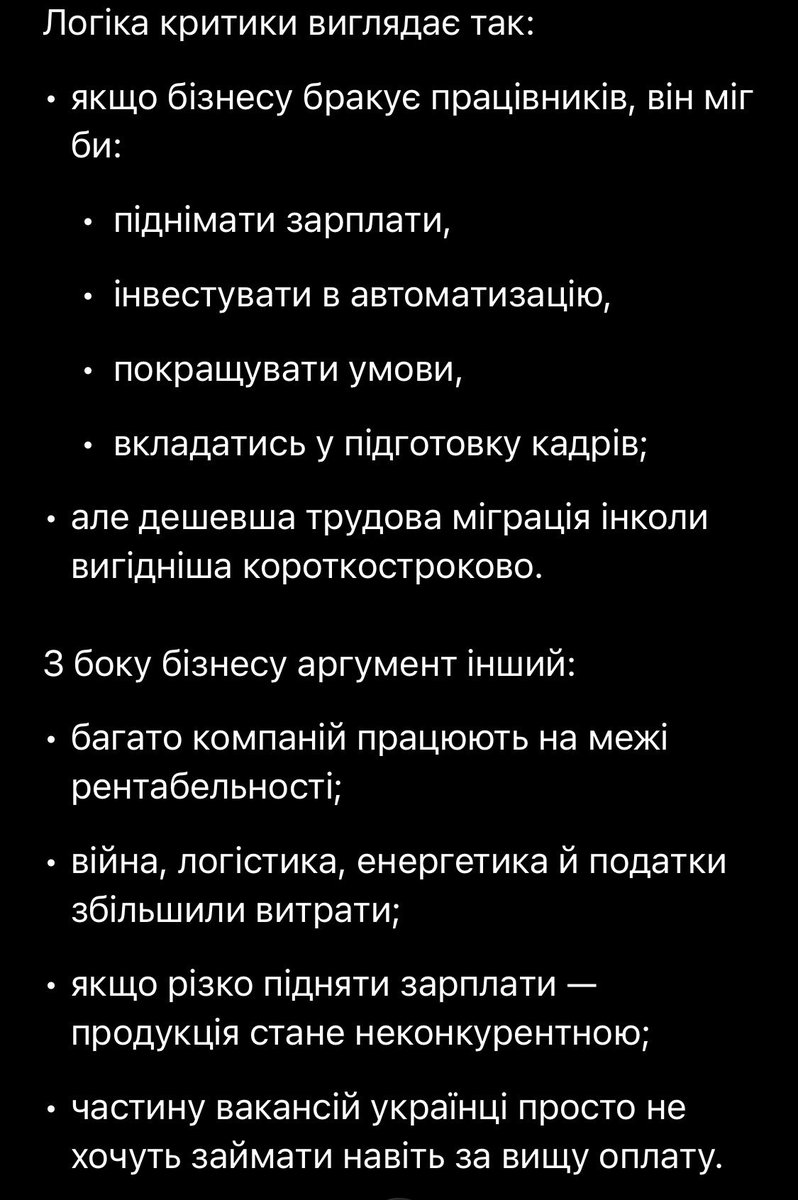 Логіка критики виглядає так:

• якщо бізнесу бракує працівників, він міг би:

  • піднімати зарплати,

  • інвестувати в автоматизацію,

  • покращувати умови,

  • вкладатись у підготовку кадрів;

• але дешевша трудова міграція інколи вигідніша короткостроково.

З боку бізнесу аргумент інший:

• багато компаній працюють на межі рентабельності;

• війна, логістика, енергетика й податки збільшили витрати;

• якщо різко підняти зарплати — продукція стане неконкурентною;

• частину вакансій українці просто не хочуть займати навіть за вищу оплату.